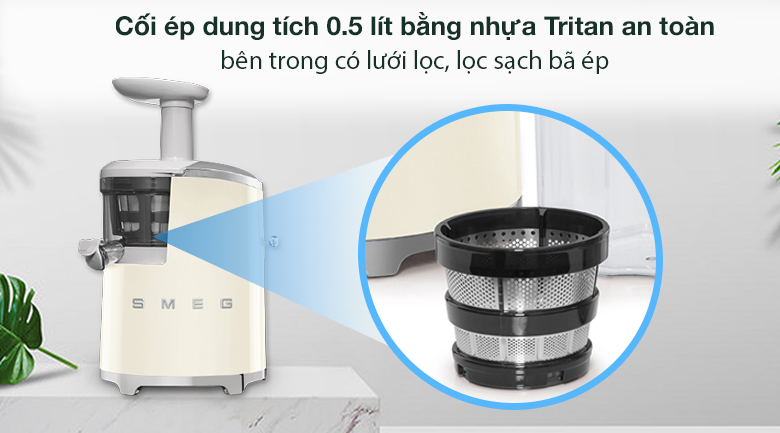 Cối ép dung tích 0.5 lít bằng nhựa Tritan an toàn
bên trong có lưới lọc, lọc sạch bã ép

SMEG